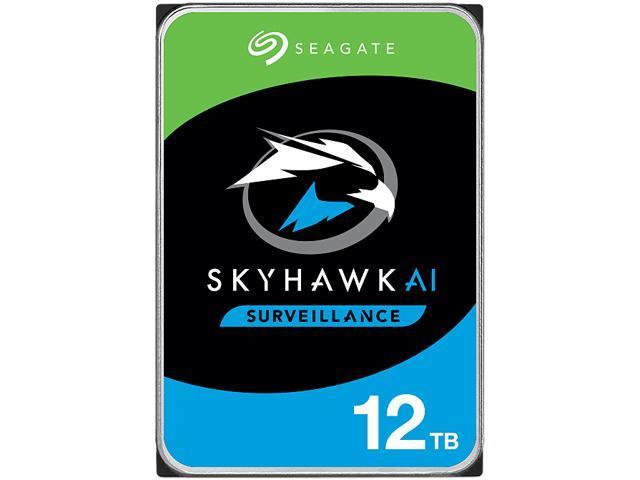 SEAGATE

SKYHAWK AI

SURVEILLANCE

12 TB